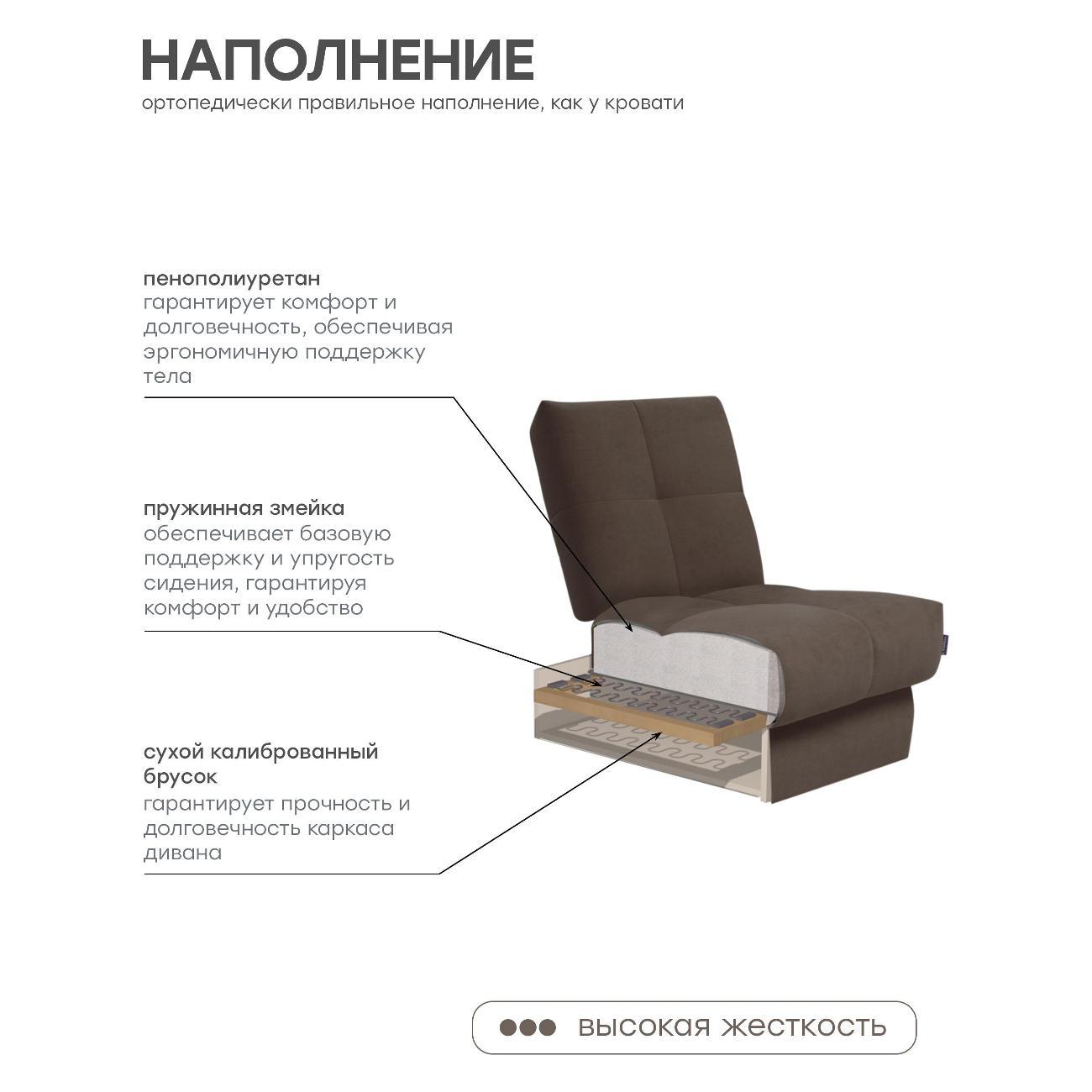 НАПОЛНЕНИЕ
ортопедически правильное наполнение, как у кровати

пенополиуретан
гарантирует комфорт и долговечность, обеспечивая эргономичную поддержку тела

пружинная змейка
обеспечивает базовую поддержку и упругость сидения, гарантируя комфорт и удобство

сухой калиброванный брусок
гарантирует прочность и долговечность каркаса дивана

высокая жесткость